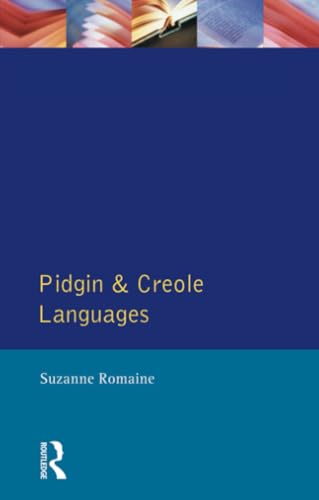 Pidgin & Creole Languages

Suzanne Romaine

ROUTLEDGE